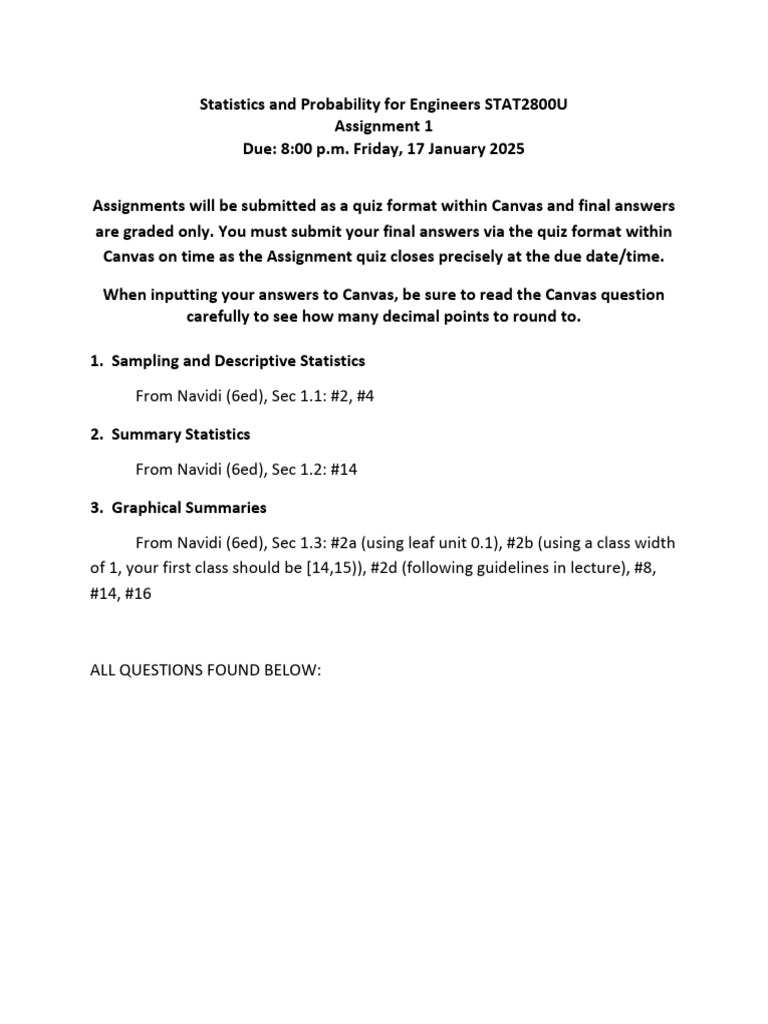 Statistics and Probability for Engineers STAT2800U
Assignment 1
Due: 8:00 p.m. Friday, 17 January 2025

Assignments will be submitted as a quiz format within Canvas and final answers are graded only. You must submit your final answers via the quiz format within Canvas on time as the Assignment quiz closes precisely at the due date/time.

When inputting your answers to Canvas, be sure to read the Canvas question carefully to see how many decimal points to round to.

1. Sampling and Descriptive Statistics

From Navidi (6ed), Sec 1.1: #2, #4

2. Summary Statistics

From Navidi (6ed), Sec 1.2: #14

3. Graphical Summaries

From Navidi (6ed), Sec 1.3: #2a (using leaf unit 0.1), #2b (using a class width of 1, your first class should be [14,15)), #2d (following guidelines in lecture), #8, #14, #16

ALL QUESTIONS FOUND BELOW: